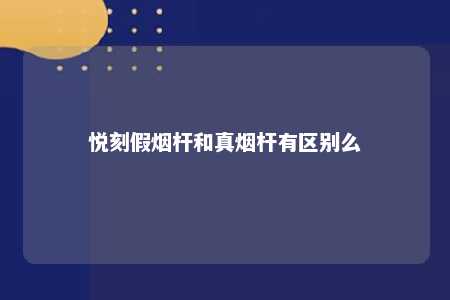 悦刻假烟杆和真烟杆有区别么